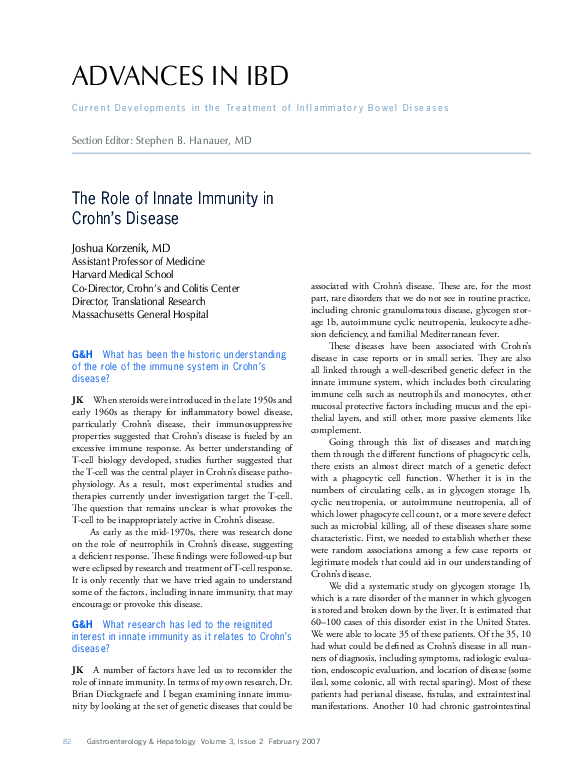 ADVANCES IN IBD

Current Developments in the Treatment of Inflammatory Bowel Diseases

Section Editor: Stephen B. Hanauer, MD

The Role of Innate Immunity in Crohn's Disease

Joshua Korzenik, MD
Assistant Professor of Medicine
Harvard Medical School
Co-Director, Crohn's and Colitis Center
Director, Translational Research
Massachusetts General Hospital

G&H What has been the historic understanding of the role of the immune system in Crohn's disease?

JK When steroids were introduced in the late 1950s and early 1960s as therapy for inflammatory bowel disease, particularly Crohn's disease, their immunosuppressive properties suggested that Crohn's disease is fueled by an excessive immune response. As better understanding of T-cell biology developed, studies further suggested that the T-cell was the central player in Crohn's disease pathophysiology. As a result, most experimental studies and therapies currently under investigation target the T-cell. The question that remains unclear is what provokes the T-cell to be inappropriately active in Crohn's disease.

As early as the mid-1970s, there was research done on the role of neutrophils in Crohn's disease, suggesting a deficient response. These findings were followed-up but were eclipsed by research and treatment of T-cell response. It is only recently that we have tried again to understand some of the factors, including innate immunity, that may encourage or provoke this disease.

G&H What research has led to the reignited interest in innate immunity as it relates to Crohn's disease?

JK A number of factors have led us to reconsider the role of innate immunity. In terms of my own research, Dr. Brian Dieckgraefe and I began examining innate immunity by looking at the set of genetic diseases that could be associated with Crohn's disease. These are, for the most part, rare disorders that we do not see in routine practice, including chronic granulomatous disease, glycogen storage 1b, autoimmune cyclic neutropenia, leukocyte adhesion deficiency, and familial Mediterranean fever.

These diseases have been associated with Crohn's disease in case reports or in small series. They are also all linked through a well-described genetic defect in the innate immune system, which includes both circulating immune cells such as neutrophils and monocytes, other mucosal protective factors including mucus and the epithelial layers, and still other, more passive elements like complement.

Going through this list of diseases and matching them through the different functions of phagocytic cells, there exists an almost direct match of a genetic defect with a phagocytic cell function. Whether it is in the numbers of circulating cells, as in glycogen storage 1b, cyclic neutropenia, or autoimmune neutropenia, all of which lower phagocyte cell count, or a more severe defect such as microbial killing, all of these diseases share some characteristic. First, we needed to establish whether these were random associations among a few case reports or legitimate models that could aid in our understanding of Crohn's disease.

We did a systematic study on glycogen storage 1b, which is a rare disorder of the manner in which glycogen is stored and broken down by the liver. It is estimated that 60–100 cases of this disorder exist in the United States. We were able to locate 35 of these patients. Of the 35, 10 had what could be defined as Crohn's disease in all manners of diagnosis, including symptoms, radiologic evaluation, endoscopic evaluation, and location of disease (some ileal, some colonic, all with rectal sparing). Most of these patients had perianal disease, fistulas, and extraintestinal manifestations. Another 10 had chronic gastrointestinal

82 Gastroenterology & Hepatology Volume 3, Issue 2 February 2007